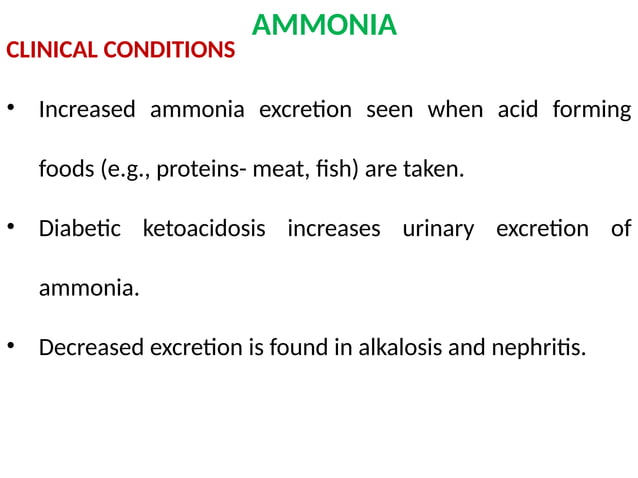 AMMONIA

CLINICAL CONDITIONS

• Increased ammonia excretion seen when acid forming foods (e.g., proteins- meat, fish) are taken.

• Diabetic ketoacidosis increases urinary excretion of ammonia.

• Decreased excretion is found in alkalosis and nephritis.